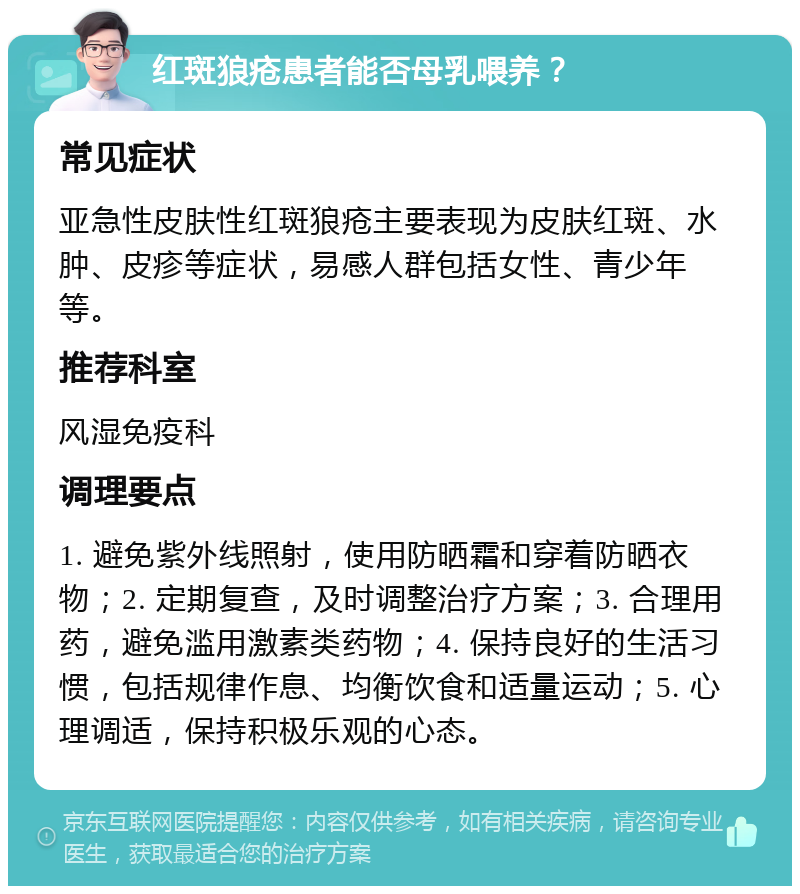 红斑狼疮患者能否母乳喂养？

常见症状

亚急性皮肤性红斑狼疮主要表现为皮肤红斑、水肿、皮疹等症状，易感人群包括女性、青少年等。

推荐科室

风湿免疫科

调理要点

1. 避免紫外线照射，使用防晒霜和穿着防晒衣物；2. 定期复查，及时调整治疗方案；3. 合理用药，避免滥用激素类药物；4. 保持良好的生活习惯，包括规律作息、均衡饮食和适量运动；5. 心理调适，保持积极乐观的心态。

京东互联网医院提醒您：内容仅供参考，如有相关疾病，请咨询专业医生，获取最适合您的治疗方案